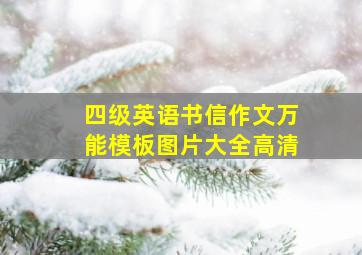 四级英语书信作文万能模板图片大全高清